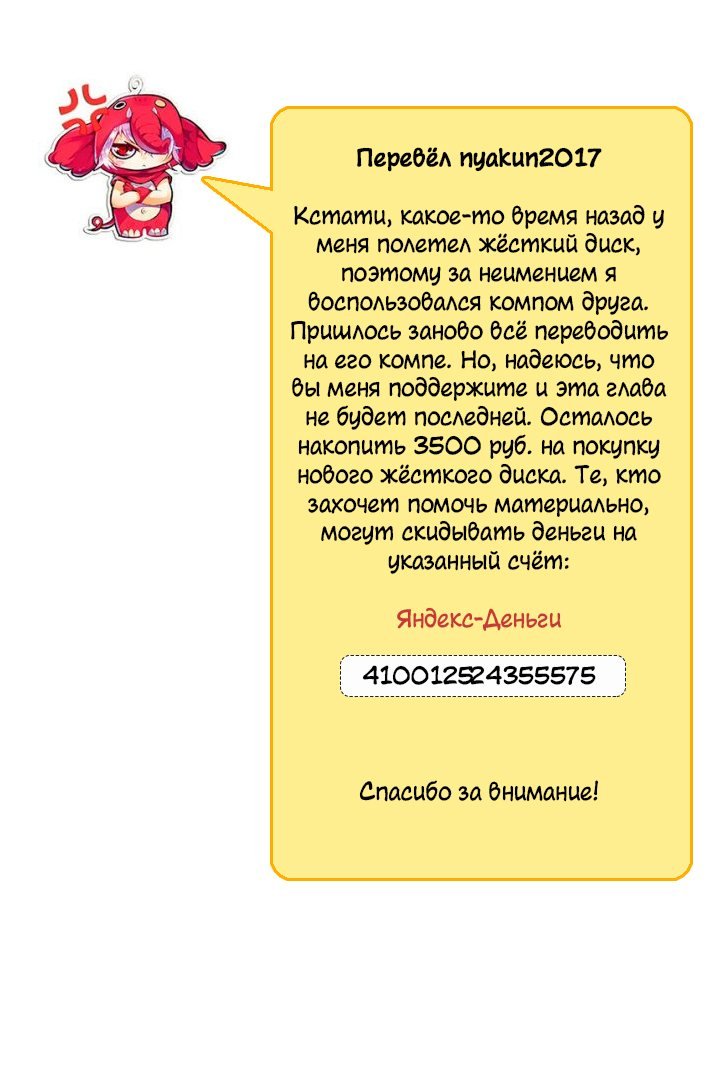 Перевёл nyakun2017

Кстати, какое-то время назад у меня полетел жёсткий диск, поэтому за неимением я воспользовался компом друга. Пришлось заново всё переводить на его компе. Но, надеюсь, что вы меня поддержите и эта глава не будет последней. Осталось накопить 3500 руб. на покупку нового жёсткого диска. Те, кто захочет помочь материально, могут скидывать деньги на указанный счёт:

Яндекс-Деньги

410012524355575

Спасибо за внимание!